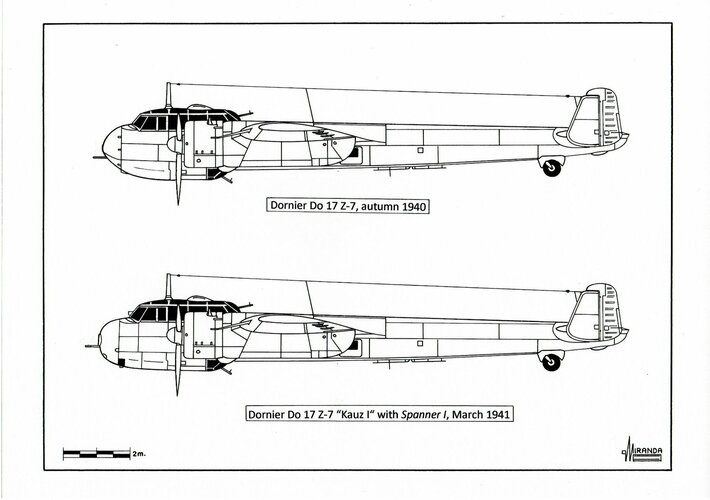 Dornier Do 17 Z-7, autumn 1940

Dornier Do 17 Z-7 "Kauz I" with Spanner I, March 1941

2m.

MIRANDA